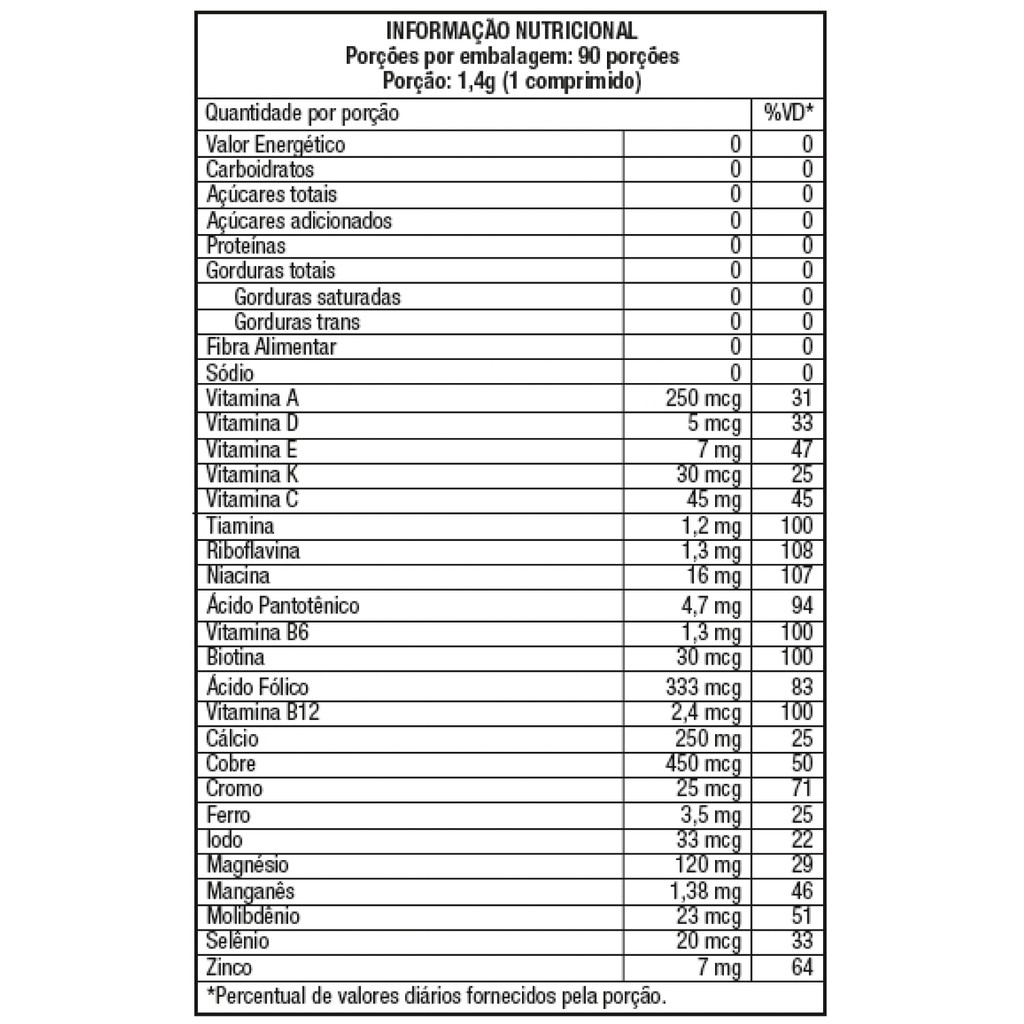 INFORMAÇÃO NUTRICIONAL
Porções por embalagem: 90 porções
Porção: 1,4g (1 comprimido)

| Quantidade por porção | | %VD* |
|---|---|---|
| Valor Energético | 0 | 0 |
| Carboidratos | 0 | 0 |
| Açúcares totais | 0 | 0 |
| Açúcares adicionados | 0 | 0 |
| Proteínas | 0 | 0 |
| Gorduras totais | 0 | 0 |
| Gorduras saturadas | 0 | 0 |
| Gorduras trans | 0 | 0 |
| Fibra Alimentar | 0 | 0 |
| Sódio | 0 | 0 |
| Vitamina A | 250 mcg | 31 |
| Vitamina D | 5 mcg | 33 |
| Vitamina E | 7 mg | 47 |
| Vitamina K | 30 mcg | 25 |
| Vitamina C | 45 mg | 45 |
| Tiamina | 1,2 mg | 100 |
| Riboflavina | 1,3 mg | 108 |
| Niacina | 16 mg | 107 |
| Ácido Pantotênico | 4,7 mg | 94 |
| Vitamina B6 | 1,3 mg | 100 |
| Biotina | 30 mcg | 100 |
| Ácido Fólico | 333 mcg | 83 |
| Vitamina B12 | 2,4 mcg | 100 |
| Cálcio | 250 mg | 25 |
| Cobre | 450 mcg | 50 |
| Cromo | 25 mcg | 71 |
| Ferro | 3,5 mg | 25 |
| Iodo | 33 mcg | 22 |
| Magnésio | 120 mg | 29 |
| Manganês | 1,38 mg | 46 |
| Molibdênio | 23 mcg | 51 |
| Selênio | 20 mcg | 33 |
| Zinco | 7 mg | 64 |

*Percentual de valores diários fornecidos pela porção.